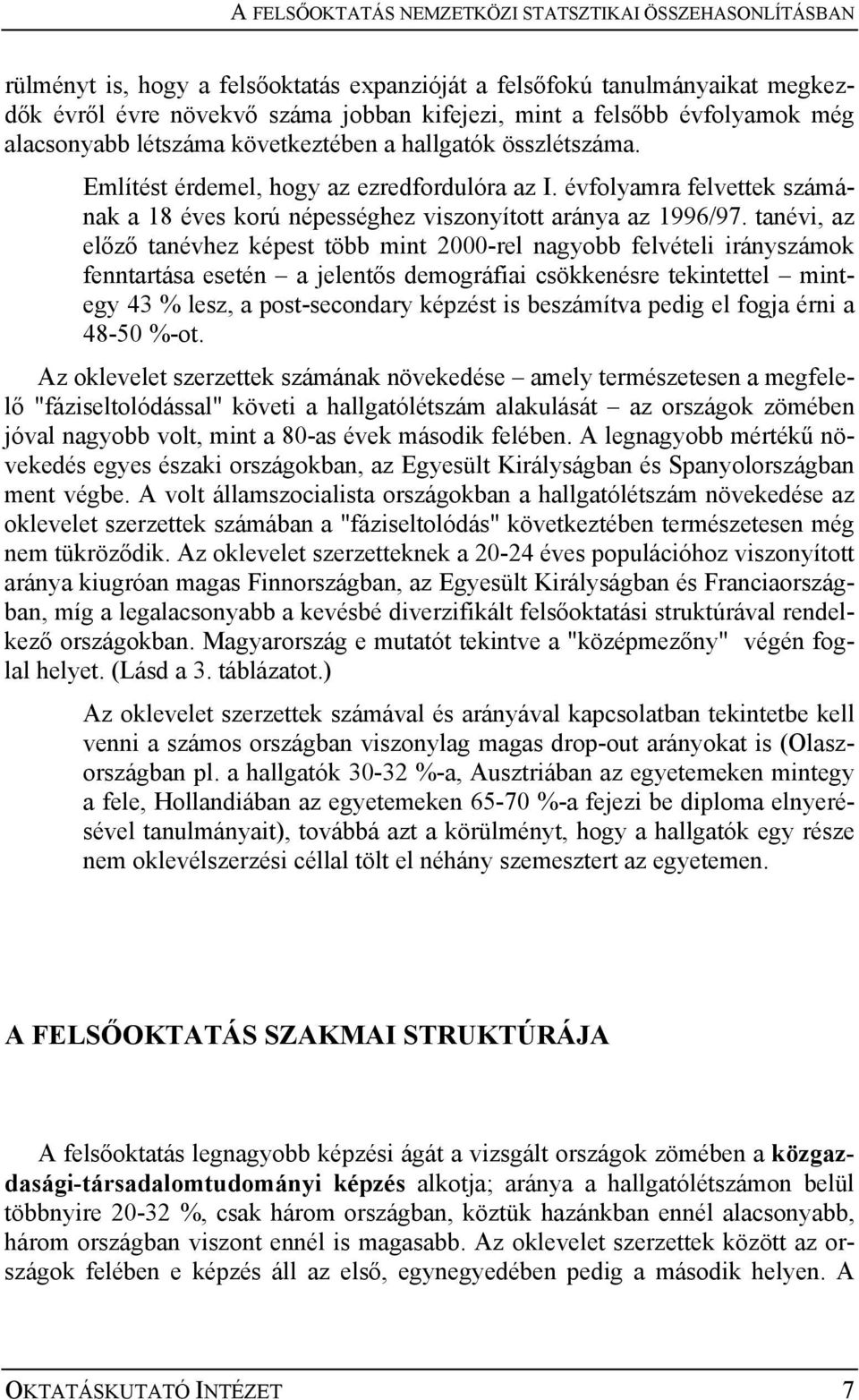 A FELSŐOKTATÁS NEMZETKÖZI STATSZTIKAI ÖSSZEHASONLÍTÁSBAN

rülményt is, hogy a felsőoktatás expanzióját a felsőfokú tanulmányaikat megkezdők évről évre növekvő száma jobban kifejezi, mint a felsőbb évfolyamok még alacsonyabb létszáma következtében a hallgatók összlétszáma.

Említést érdemel, hogy az ezredfordulóra az I. évfolyamra felvettek számának a 18 éves korú népességhez viszonyított aránya az 1996/97. tanévi, az előző tanévhez képest több mint 2000-rel nagyobb felvételi irányszámok fenntartása esetén – a jelentős demográfiai csökkenésre tekintettel – mintegy 43 % lesz, a post-secondary képzést is beszámítva pedig el fogja érni a 48-50 %-ot.

Az oklevelet szerzettek számának növekedése – amely természetesen a megfelelő "fáziseltolódással" követi a hallgatólétszám alakulását – az országok zömében jóval nagyobb volt, mint a 80-as évek második felében. A legnagyobb mértékű növekedés egyes északi országokban, az Egyesült Királyságban és Spanyolországban ment végbe. A volt államszocialista országokban a hallgatólétszám növekedése az oklevelet szerzettek számában a "fáziseltolódás" következtében természetesen még nem tükröződik. Az oklevelet szerzetteknek a 20-24 éves populációhoz viszonyított aránya kiugróan magas Finnországban, az Egyesült Királyságban és Franciaországban, míg a legalacsonyabb a kevésbé diverzifikált felsőoktatási struktúrával rendelkező országokban. Magyarország e mutatót tekintve a "középmezőny" végén foglal helyet. (Lásd a 3. táblázatot.)

Az oklevelet szerzettek számával és arányával kapcsolatban tekintetbe kell venni a számos országban viszonylag magas drop-out arányokat is (Olaszországban pl. a hallgatók 30-32 %-a, Ausztriában az egyetemeken mintegy a fele, Hollandiában az egyetemeken 65-70 %-a fejezi be diploma elnyerésével tanulmányait), továbbá azt a körülményt, hogy a hallgatók egy része nem oklevélszerzési céllal tölt el néhány szemesztert az egyetemen.

A FELSŐOKTATÁS SZAKMAI STRUKTÚRÁJA

A felsőoktatás legnagyobb képzési ágát a vizsgált országok zömében a közgazdasági-társadalomtudományi képzés alkotja; aránya a hallgatólétszámon belül többnyire 20-32 %, csak három országban, köztük hazánkban ennél alacsonyabb, három országban viszont ennél is magasabb. Az oklevelet szerzettek között az országok felében e képzés áll az első, egynegyedében pedig a második helyen. A

OKTATÁSKUTATÓ INTÉZET 7